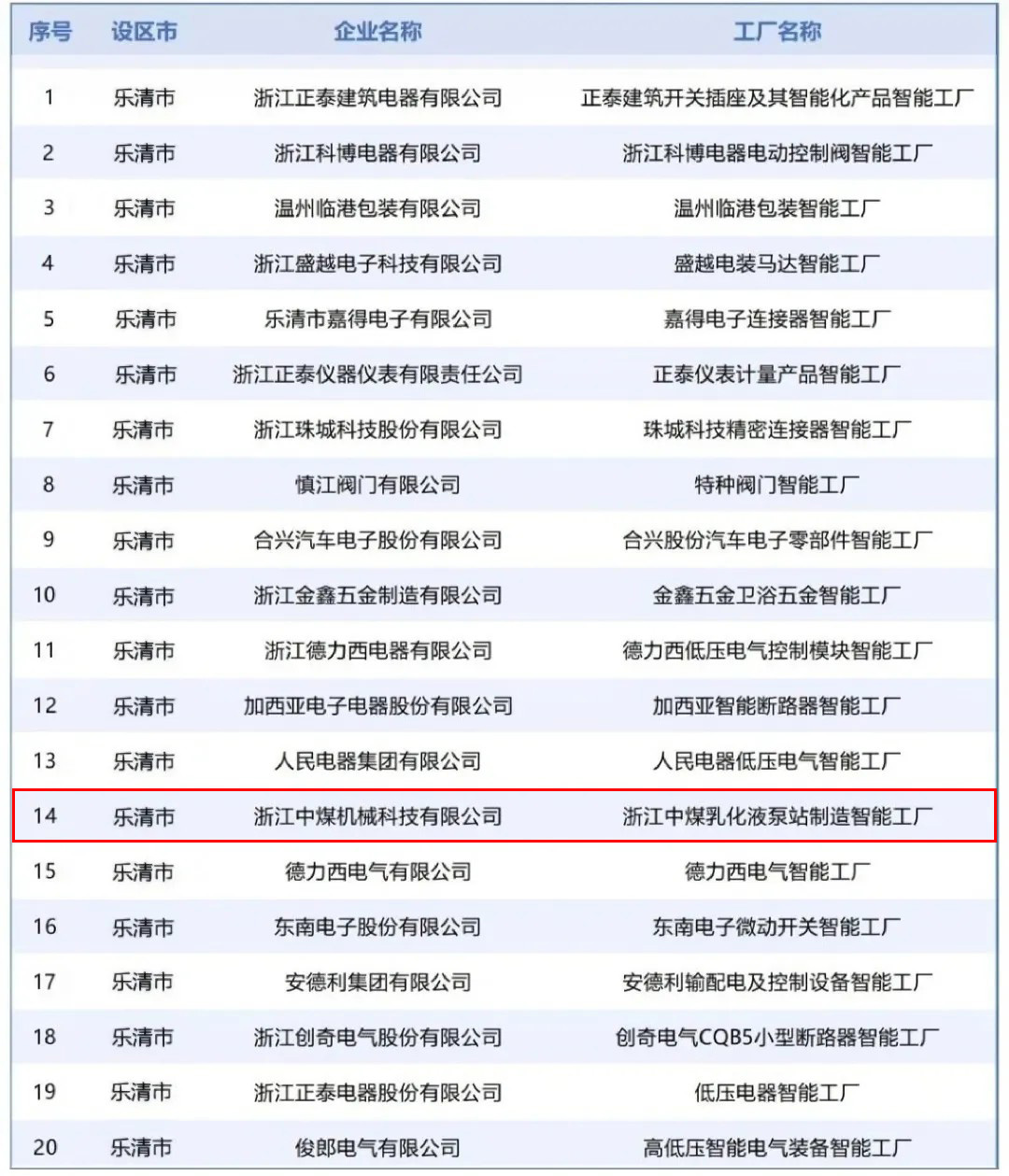 | 序号 | 设区市 | 企业名称 | 工厂名称 |
|---|---|---|---|
| 1 | 乐清市 | 浙江正泰建筑电器有限公司 | 正泰建筑开关插座及其智能化产品智能工厂 |
| 2 | 乐清市 | 浙江科博电器有限公司 | 浙江科博电器电动控制阀智能工厂 |
| 3 | 乐清市 | 温州临港包装有限公司 | 温州临港包装智能工厂 |
| 4 | 乐清市 | 浙江盛越电子科技有限公司 | 盛越电装马达智能工厂 |
| 5 | 乐清市 | 乐清市嘉得电子有限公司 | 嘉得电子连接器智能工厂 |
| 6 | 乐清市 | 浙江正泰仪器仪表有限责任公司 | 正泰仪表计量产品智能工厂 |
| 7 | 乐清市 | 浙江珠城科技股份有限公司 | 珠城科技精密连接器智能工厂 |
| 8 | 乐清市 | 慎江阀门有限公司 | 特种阀门智能工厂 |
| 9 | 乐清市 | 合兴汽车电子股份有限公司 | 合兴股份汽车电子零部件智能工厂 |
| 10 | 乐清市 | 浙江金鑫五金制造有限公司 | 金鑫五金卫浴五金智能工厂 |
| 11 | 乐清市 | 浙江德力西电器有限公司 | 德力西低压电气控制模块智能工厂 |
| 12 | 乐清市 | 加西亚电子电器股份有限公司 | 加西亚智能断路器智能工厂 |
| 13 | 乐清市 | 人民电器集团有限公司 | 人民电器低压电气智能工厂 |
| 14 | 乐清市 | 浙江中煤机械科技有限公司 | 浙江中煤乳化液泵站制造智能工厂 |
| 15 | 乐清市 | 德力西电气有限公司 | 德力西电气智能工厂 |
| 16 | 乐清市 | 东南电子股份有限公司 | 东南电子微动开关智能工厂 |
| 17 | 乐清市 | 安德利集团有限公司 | 安德利输配电及控制设备智能工厂 |
| 18 | 乐清市 | 浙江创奇电气股份有限公司 | 创奇电气CQB5小型断路器智能工厂 |
| 19 | 乐清市 | 浙江正泰电器股份有限公司 | 低压电器智能工厂 |
| 20 | 乐清市 | 俊郎电气有限公司 | 高低压智能电气装备智能工厂 |